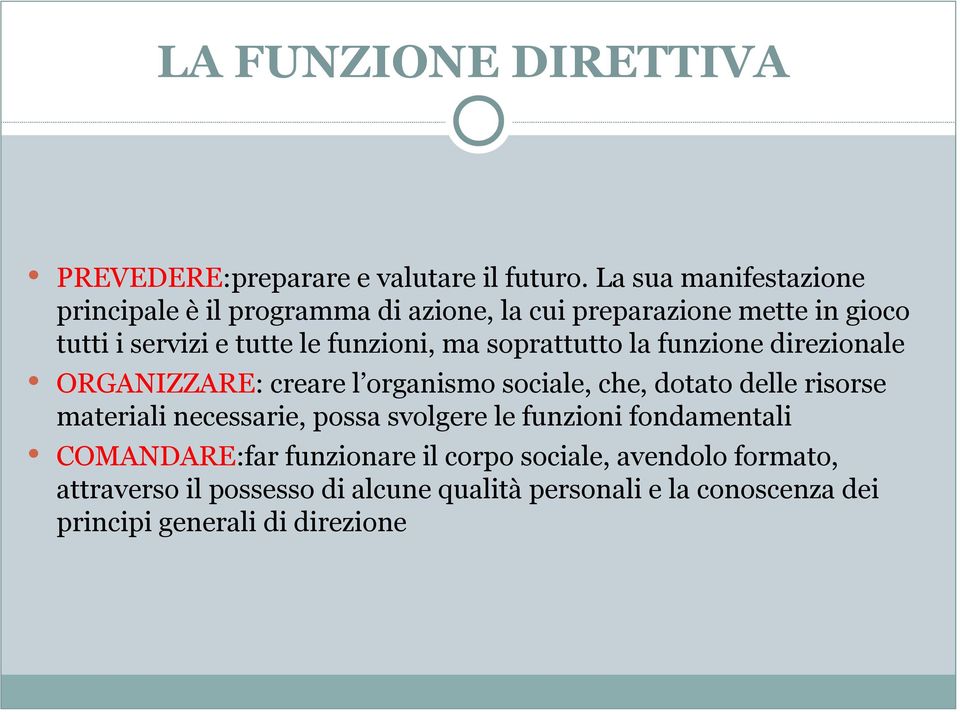 LA FUNZIONE DIRETTIVA

• PREVEDERE:preparare e valutare il futuro. La sua manifestazione principale è il programma di azione, la cui preparazione mette in gioco tutti i servizi e tutte le funzioni, ma soprattutto la funzione direzionale
• ORGANIZZARE: creare l'organismo sociale, che, dotato delle risorse materiali necessarie, possa svolgere le funzioni fondamentali
• COMANDARE:far funzionare il corpo sociale, avendolo formato, attraverso il possesso di alcune qualità personali e la conoscenza dei principi generali di direzione